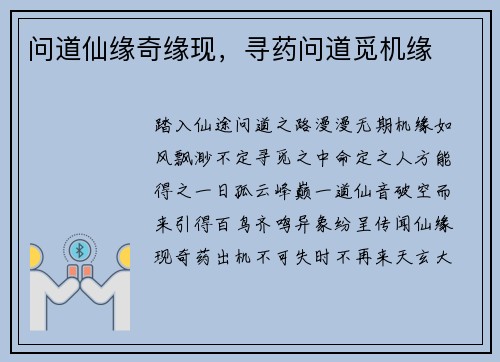 问道仙缘奇缘现，寻药问道觅机缘

踏入仙途问道之路漫漫无期机缘如风飘渺不定寻觅之中命定之人方能得之一日孤云峰巅一道仙音破空而来引得百鸟齐鸣异象纷呈传闻仙缘现奇药出机不可失时不再来天玄大